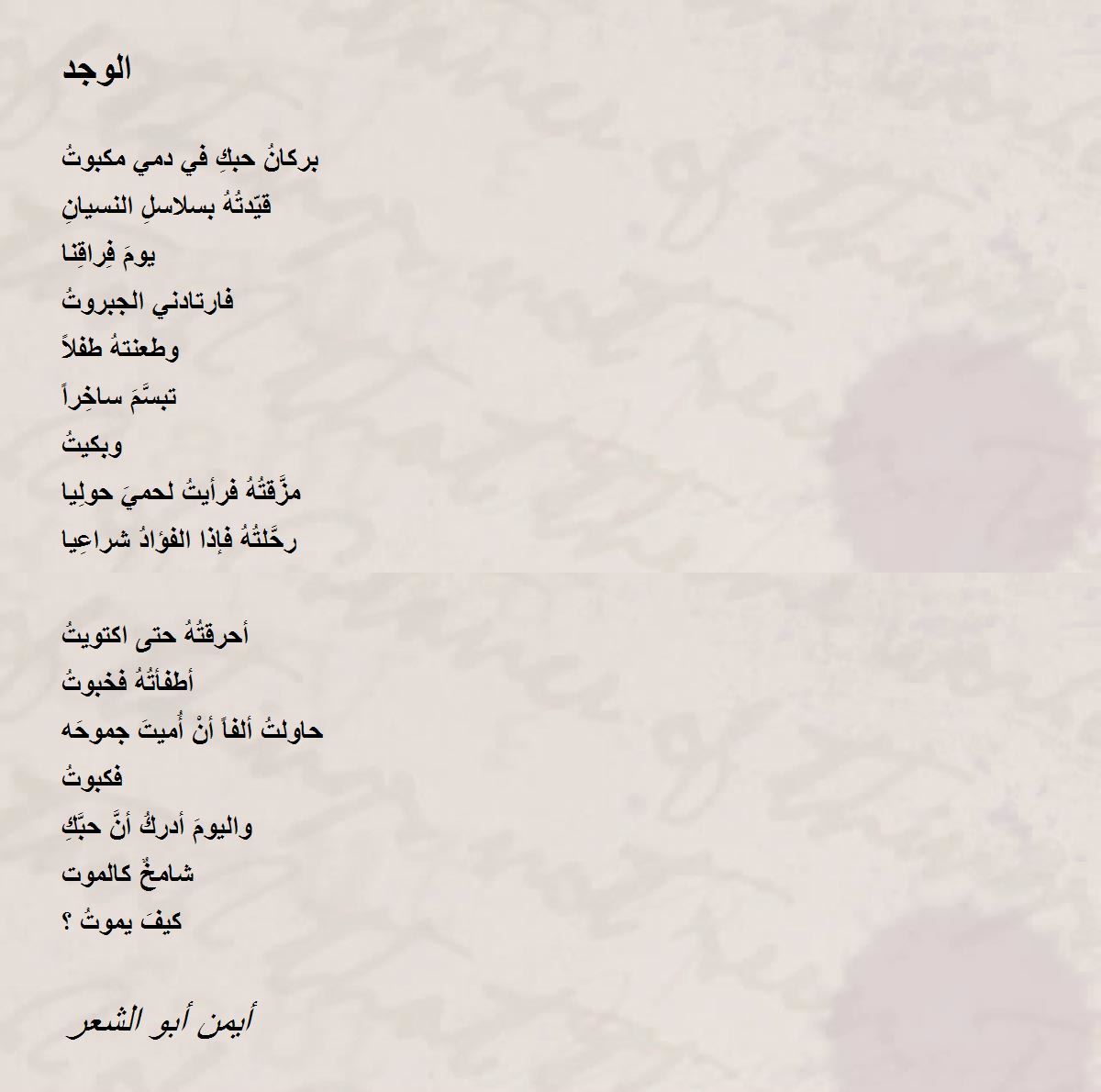 الوجد

بركانُ حبكِ في دمي مكبوتُ
قيّدتُهُ بسلاسلِ النسيانِ
يومَ فِراقِنا
فارتادني الجبروتُ
وطعنتهُ طفلاً
تبسَّمَ ساخِراً
وبكيتُ
مزَّقتُهُ فرأيتُ لحميَ حولِيا
رحَّلتُهُ فإذا الفؤادُ شراعِيا

أحرقتُهُ حتى اكتويتُ
أطفأتُهُ فخبوتُ
حاولتُ ألفاً أنْ أُميتَ جموحَه
فكبوتُ
واليومَ أدركُ أنَّ حبَّكِ
شامخٌ كالموت
كيفَ يموتُ ؟

أيمن أبو الشعر